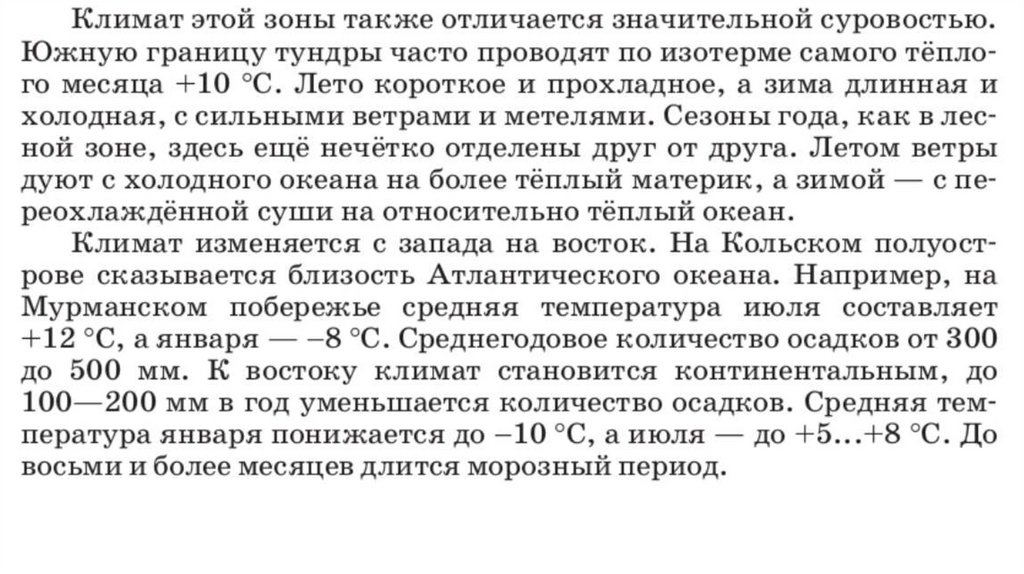 Климат этой зоны также отличается значительной суровостью. Южную границу тундры часто проводят по изотерме самого тёплого месяца +10 °С. Лето короткое и прохладное, а зима длинная и холодная, с сильными ветрами и метелями. Сезоны года, как в лесной зоне, здесь ещё нечётко отделены друг от друга. Летом ветры дуют с холодного океана на более тёплый материк, а зимой — с переохлаждённой суши на относительно тёплый океан.

Климат изменяется с запада на восток. На Кольском полуострове сказывается близость Атлантического океана. Например, на Мурманском побережье средняя температура июля составляет +12 °С, а января — –8 °С. Среднегодовое количество осадков от 300 до 500 мм. К востоку климат становится континентальным, до 100—200 мм в год уменьшается количество осадков. Средняя температура января понижается до –10 °С, а июля — до +5...+8 °С. До восьми и более месяцев длится морозный период.